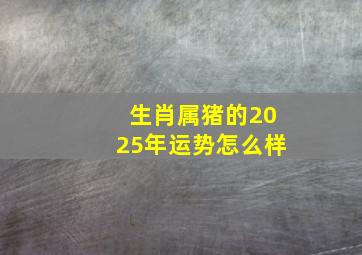 生肖属猪的2025年运势怎么样